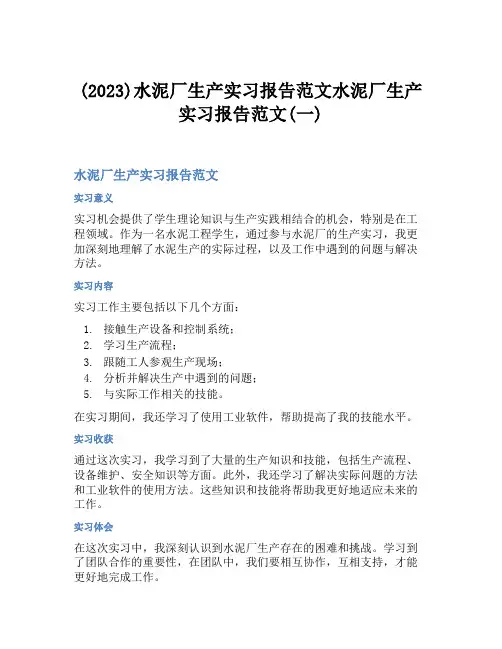 (2023)水泥厂生产实习报告范文水泥厂生产实习报告范文(一)

水泥厂生产实习报告范文

实习意义

实习机会提供了学生理论知识与生产实践相结合的机会，特别是在工程领域。作为一名水泥工程学生，通过参与水泥厂的生产实习，我更加深刻地理解了水泥生产的实际过程，以及工作中遇到的问题与解决方法。

实习内容

实习工作主要包括以下几个方面：

1. 接触生产设备和控制系统；
2. 学习生产流程；
3. 跟随工人参观生产现场；
4. 分析并解决生产中遇到的问题；
5. 与实际工作相关的技能。

在实习期间，我还学习了使用工业软件，帮助提高了我的技能水平。

实习收获

通过这次实习，我学习到了大量的生产知识和技能，包括生产流程、设备维护、安全知识等方面。此外，我还学习了解决实际问题的方法和工业软件的使用方法。这些知识和技能将帮助我更好地适应未来的工作。

实习体会

在这次实习中，我深刻认识到水泥厂生产存在的困难和挑战。学习到了团队合作的重要性，在团队中，我们要相互协作，互相支持，才能更好地完成工作。